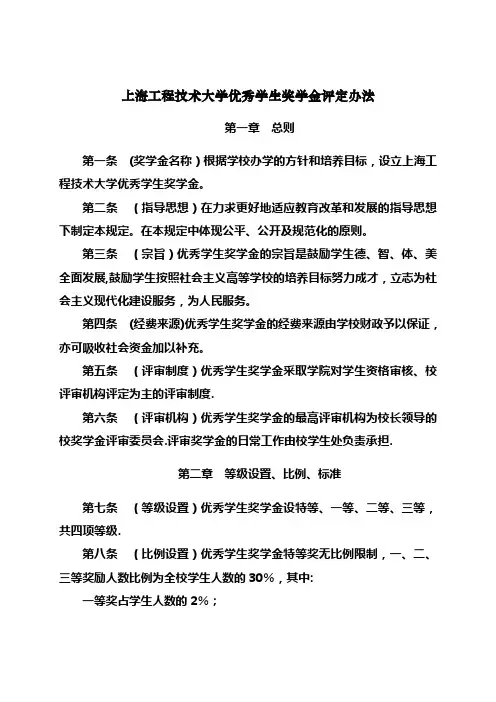 上海工程技术大学优秀学生奖学金评定办法

第一章　总则

第一条　(奖学金名称)根据学校办学的方针和培养目标，设立上海工程技术大学优秀学生奖学金。

第二条　(指导思想)在力求更好地适应教育改革和发展的指导思想下制定本规定。在本规定中体现公平、公开及规范化的原则。

第三条　(宗旨)优秀学生奖学金的宗旨是鼓励学生德、智、体、美全面发展,鼓励学生按照社会主义高等学校的培养目标努力成才，立志为社会主义现代化建设服务，为人民服务。

第四条　(经费来源)优秀学生奖学金的经费来源由学校财政予以保证，亦可吸收社会资金加以补充。

第五条　(评审制度)优秀学生奖学金采取学院对学生资格审核、校评审机构评定为主的评审制度.

第六条　(评审机构)优秀学生奖学金的最高评审机构为校长领导的校奖学金评审委员会.评审奖学金的日常工作由校学生处负责承担.

第二章　等级设置、比例、标准

第七条　(等级设置)优秀学生奖学金设特等、一等、二等、三等，共四项等级.

第八条　(比例设置)优秀学生奖学金特等奖无比例限制，一、二、三等奖励人数比例为全校学生人数的 30%，其中:

一等奖占学生人数的 2%；